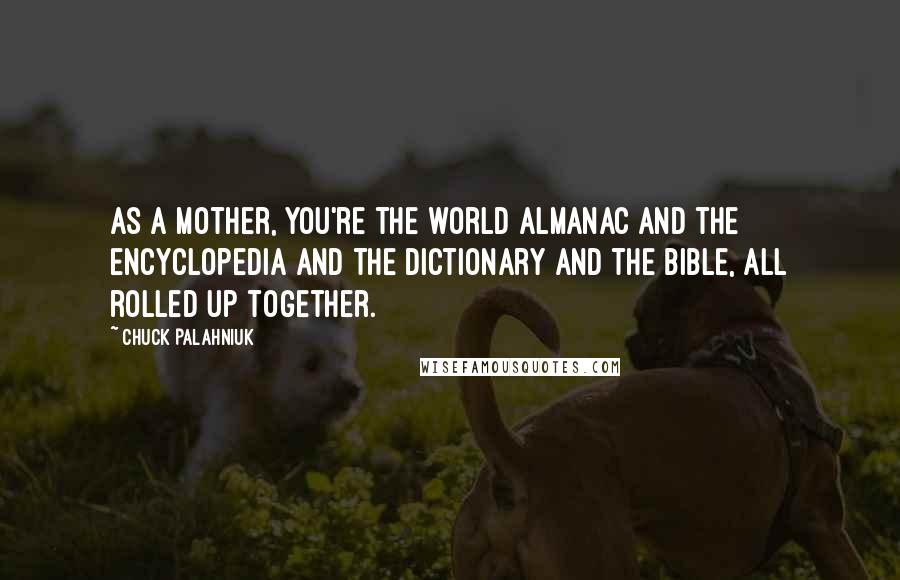 AS A MOTHER, YOU'RE THE WORLD ALMANAC AND THE ENCYCLOPEDIA AND THE DICTIONARY AND THE BIBLE, ALL ROLLED UP TOGETHER.

~ CHUCK PALAHNIUK

WISEFAMOUSQUOTES.COM